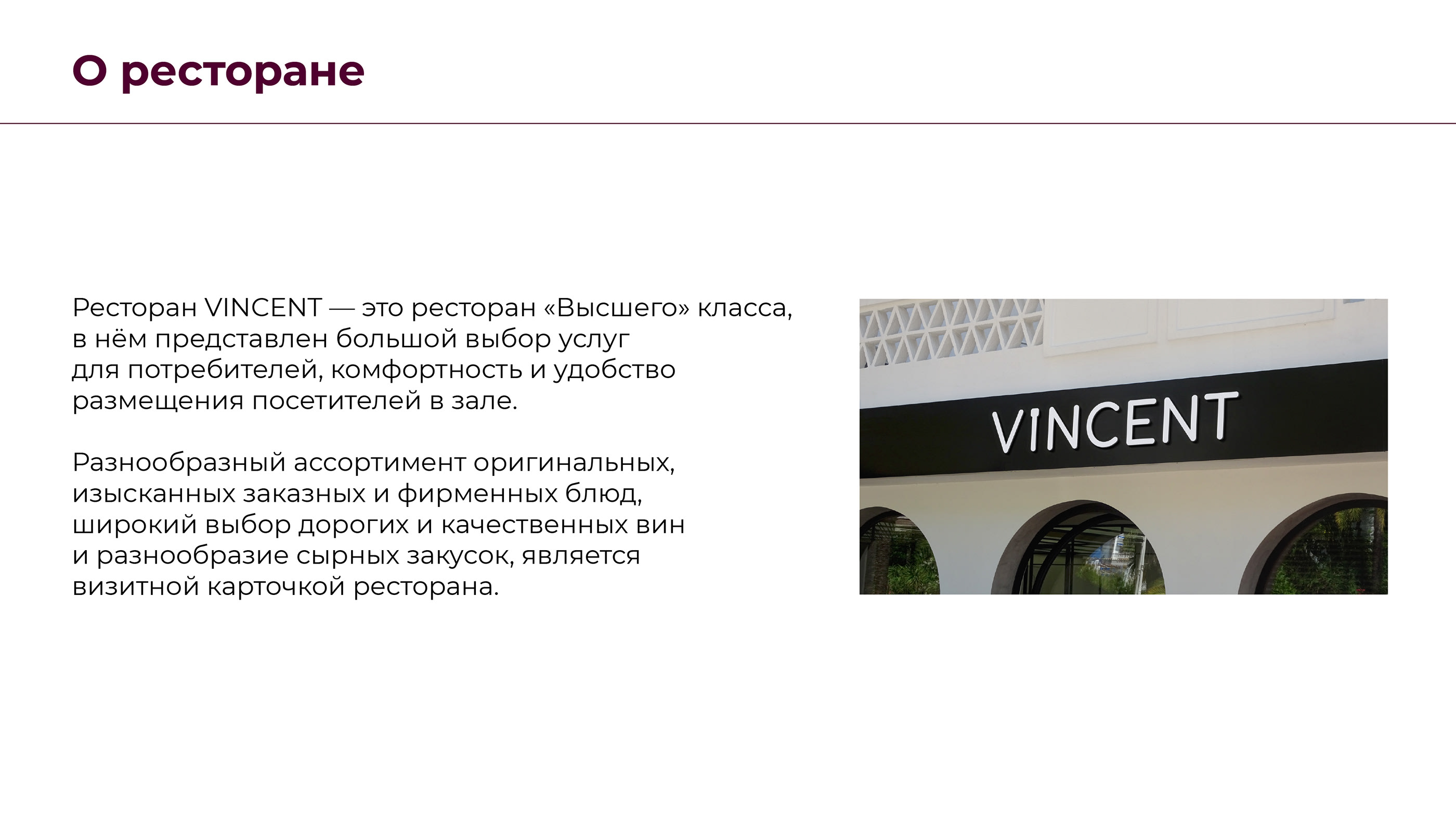 О ресторане

Ресторан VINCENT — это ресторан «Высшего» класса, в нём представлен большой выбор услуг для потребителей, комфортность и удобство размещения посетителей в зале.

Разнообразный ассортимент оригинальных, изысканных заказных и фирменных блюд, широкий выбор дорогих и качественных вин и разнообразие сырных закусок, является визитной карточкой ресторана.

VINCENT